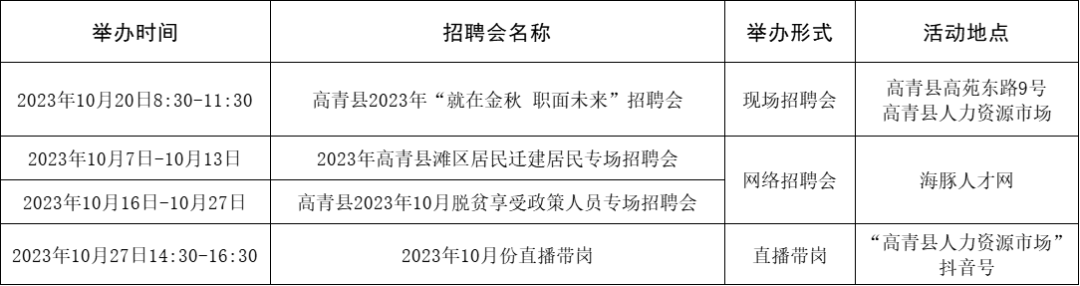 | 举办时间 | 招聘会名称 | 举办形式 | 活动地点 |
|---|---|---|---|
| 2023年10月20日8:30-11:30 | 高青县2023年“就在金秋 职面未来”招聘会 | 现场招聘会 | 高青县高苑东路9号 高青县人力资源市场 |
| 2023年10月7日-10月13日 | 2023年高青县滩区居民迁建居民专场招聘会 | 网络招聘会 | 海豚人才网 |
| 2023年10月16日-10月27日 | 高青县2023年10月脱贫享受政策人员专场招聘会 | 网络招聘会 | 海豚人才网 |
| 2023年10月27日14:30-16:30 | 2023年10月份直播带岗 | 直播带岗 | “高青县人力资源市场”抖音号 |